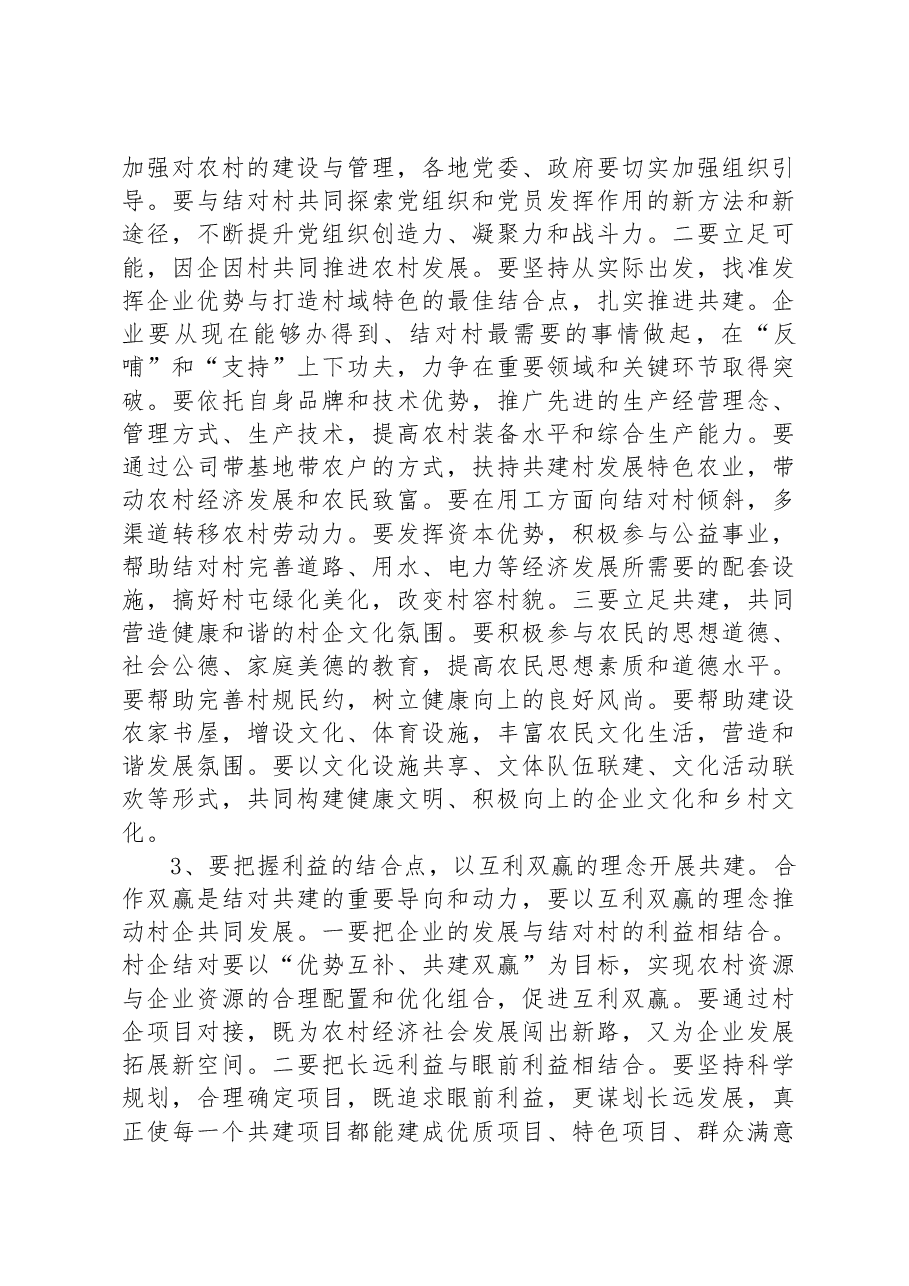 加强对农村的建设与管理，各地党委、政府要切实加强组织引导。要与结对村共同探索党组织和党员发挥作用的新方法和新途径，不断提升党组织创造力、凝聚力和战斗力。二要立足可能，因企因村共同推进农村发展。要坚持从实际出发，找准发挥企业优势与打造村域特色的最佳结合点，扎实推进共建。企业要从现在能够办得到、结对村最需要的事情做起，在“反哺”和“支持”上下功夫，力争在重要领域和关键环节取得突破。要依托自身品牌和技术优势，推广先进的生产经营理念、管理方式、生产技术，提高农村装备水平和综合生产能力。要通过公司带基地带农户的方式，扶持共建村发展特色农业，带动农村经济发展和农民致富。要在用工方面向结对村倾斜，多渠道转移农村劳动力。要发挥资本优势，积极参与公益事业，帮助结对村完善道路、用水、电力等经济发展所需要的配套设施，搞好村屯绿化美化，改变村容村貌。三要立足共建，共同营造健康和谐的村企文化氛围。要积极参与农民的思想道德、社会公德、家庭美德的教育，提高农民思想素质和道德水平。要帮助完善村规民约，树立健康向上的良好风尚。要帮助建设农家书屋，增设文化、体育设施，丰富农民文化生活，营造和谐发展氛围。要以文化设施共享、文体队伍联建、文化活动联欢等形式，共同构建健康文明、积极向上的企业文化和乡村文化。

3、要把握利益的结合点，以互利双赢的理念开展共建。合作双赢是结对共建的重要导向和动力，要以互利双赢的理念推动村企共同发展。一要把企业的发展与结对村的利益相结合。村企结对要以“优势互补、共建双赢”为目标，实现农村资源与企业资源的合理配置和优化组合，促进互利双赢。要通过村企项目对接，既为农村经济社会发展闯出新路，又为企业发展拓展新空间。二要把长远利益与眼前利益相结合。要坚持科学规划，合理确定项目，既追求眼前利益，更谋划长远发展，真正使每一个共建项目都能建成优质项目、特色项目、群众满意